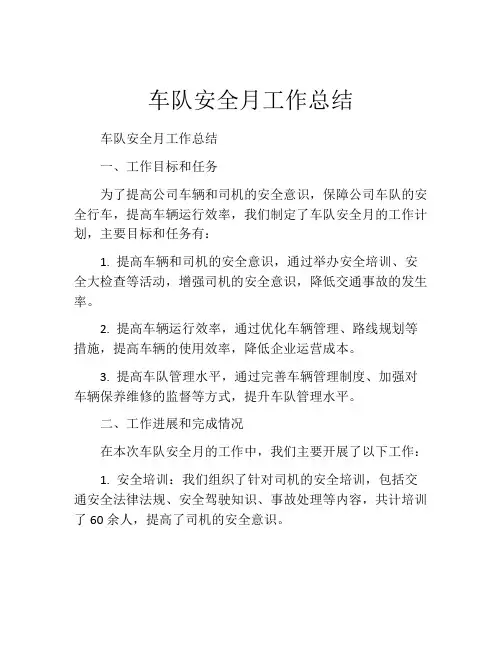 车队安全月工作总结

车队安全月工作总结

一、工作目标和任务

为了提高公司车辆和司机的安全意识，保障公司车队的安全行车，提高车辆运行效率，我们制定了车队安全月的工作计划，主要目标和任务有：

1. 提高车辆和司机的安全意识，通过举办安全培训、安全大检查等活动，增强司机的安全意识，降低交通事故的发生率。

2. 提高车辆运行效率，通过优化车辆管理、路线规划等措施，提高车辆的使用效率，降低企业运营成本。

3. 提高车队管理水平，通过完善车辆管理制度、加强对车辆保养维修的监督等方式，提升车队管理水平。

二、工作进展和完成情况

在本次车队安全月的工作中，我们主要开展了以下工作：

1. 安全培训：我们组织了针对司机的安全培训，包括交通安全法律法规、安全驾驶知识、事故处理等内容，共计培训了 60 余人，提高了司机的安全意识。